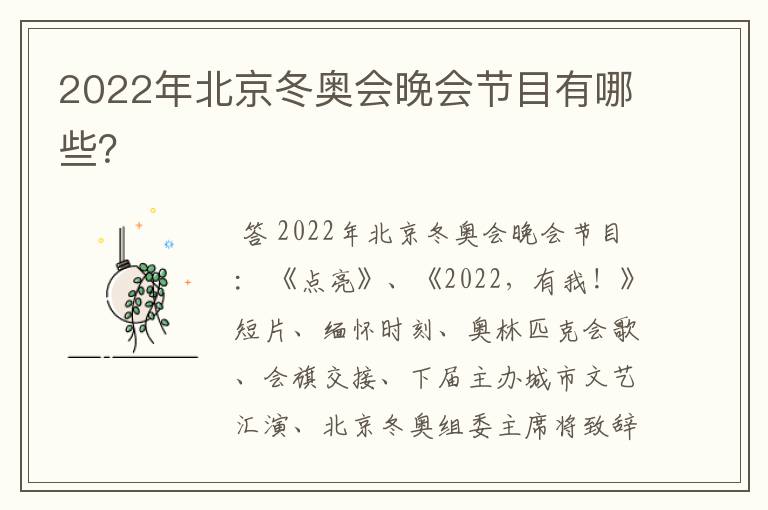 2022年北京冬奥会晚会节目有哪些?

答 2022年北京冬奥会晚会节目：《点亮》、《2022，有我！》短片、缅怀时刻、奥林匹克会歌、会旗交接、下届主办城市文艺汇演、北京冬奥组委主席将致辞